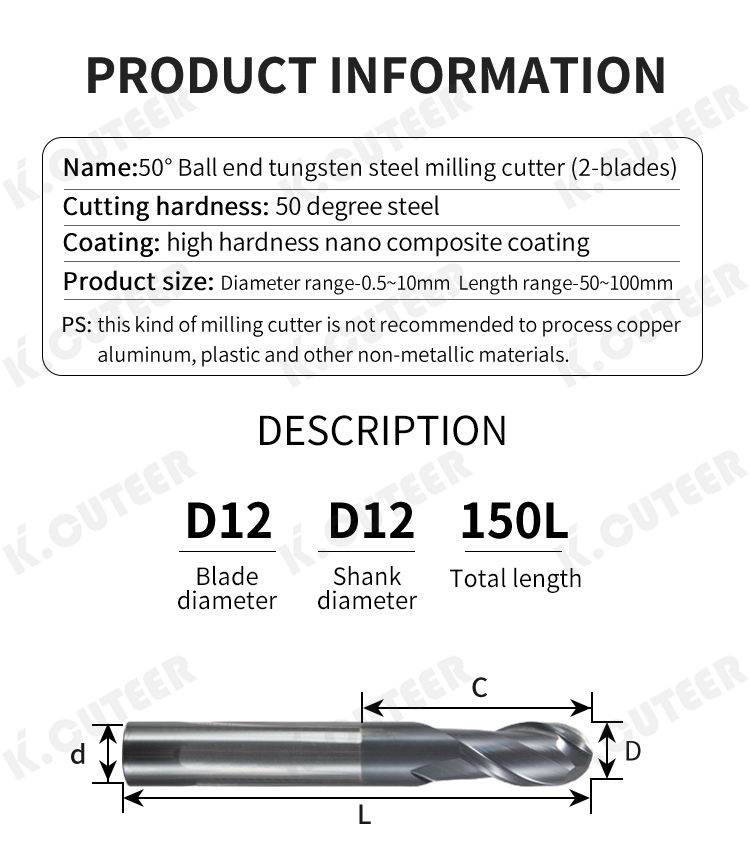 PRODUCT INFORMATION

Name:50° Ball end tungsten steel milling cutter (2-blades)

Cutting hardness: 50 degree steel

Coating: high hardness nano composite coating

Product size: Diameter range-0.5~10mm Length range-50~100mm

PS: this kind of milling cutter is not recommended to process copper aluminum, plastic and other non-metallic materials.

DESCRIPTION

D12
Blade diameter

D12
Shank diameter

150L
Total length

C
d
D
L

K.CUTEER